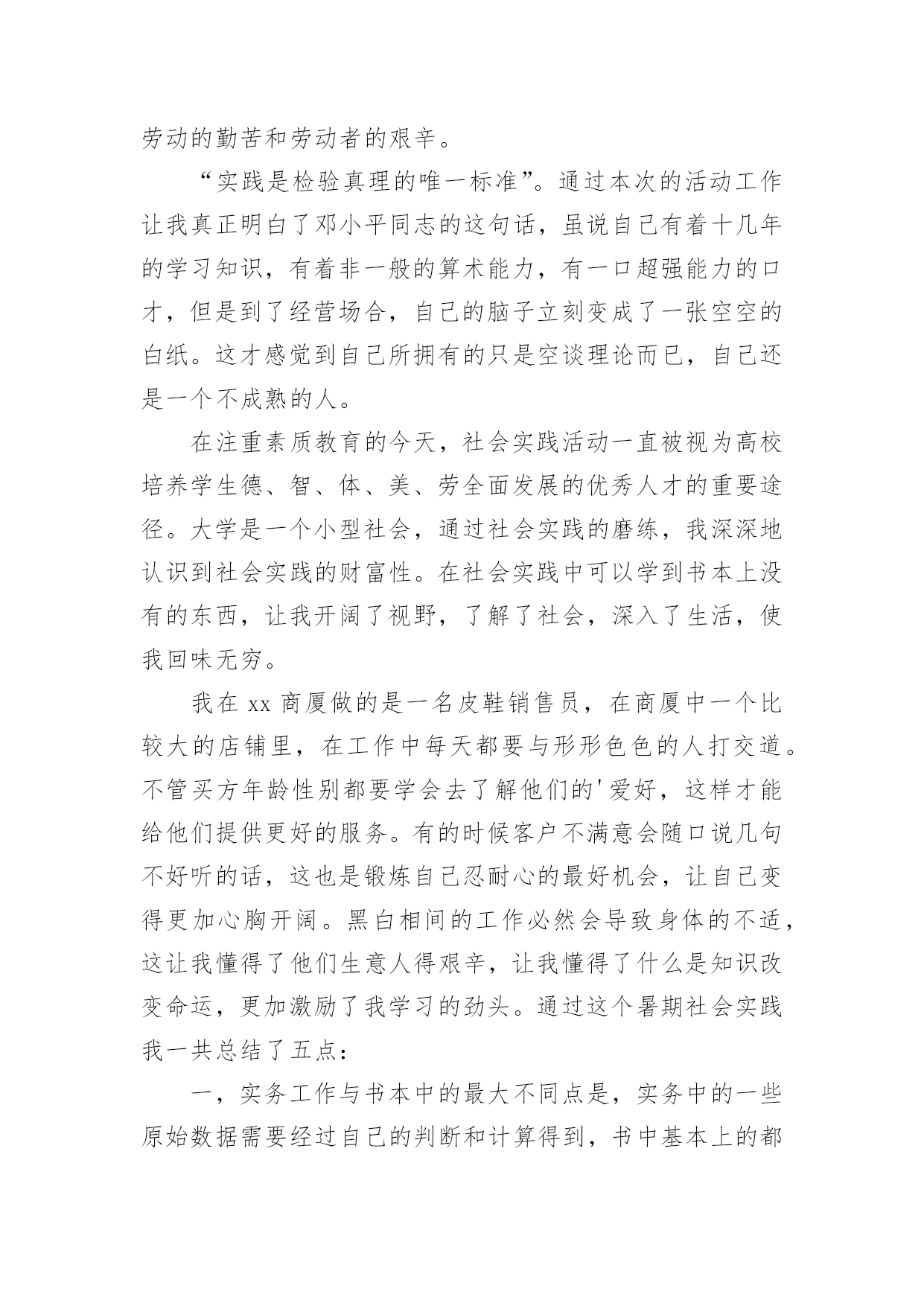 劳动的勤苦和劳动者的艰辛。

“实践是检验真理的唯一标准”。通过本次的活动工作让我真正明白了邓小平同志的这句话，虽说自己有着十几年的学习知识，有着非一般的算术能力，有一口超强能力的口才，但是到了经营场合，自己的脑子立刻变成了一张空空的白纸。这才感觉到自己所拥有的只是空谈理论而已，自己还是一个不成熟的人。

在注重素质教育的今天，社会实践活动一直被视为高校培养学生德、智、体、美、劳全面发展的优秀人才的重要途径。大学是一个小型社会，通过社会实践的磨练，我深深地认识到社会实践的财富性。在社会实践中可以学到书本上没有的东西，让我开阔了视野，了解了社会，深入了生活，使我回味无穷。

我在 xx 商厦做的是一名皮鞋销售员，在商厦中一个比较大的店铺里，在工作中每天都要与形形色色的人打交道。不管买方年龄性别都要学会去了解他们的'爱好，这样才能给他们提供更好的服务。有的时候客户不满意会随口说几句不好听的话，这也是锻炼自己忍耐心的最好机会，让自己变得更加心胸开阔。黑白相间的工作必然会导致身体的不适，这让我懂得了他们生意人得艰辛，让我懂得了什么是知识改变命运，更加激励了我学习的劲头。通过这个暑期社会实践我一共总结了五点：

一，实务工作与书本中的最大不同点是，实务中的一些原始数据需要经过自己的判断和计算得到，书中基本上的都